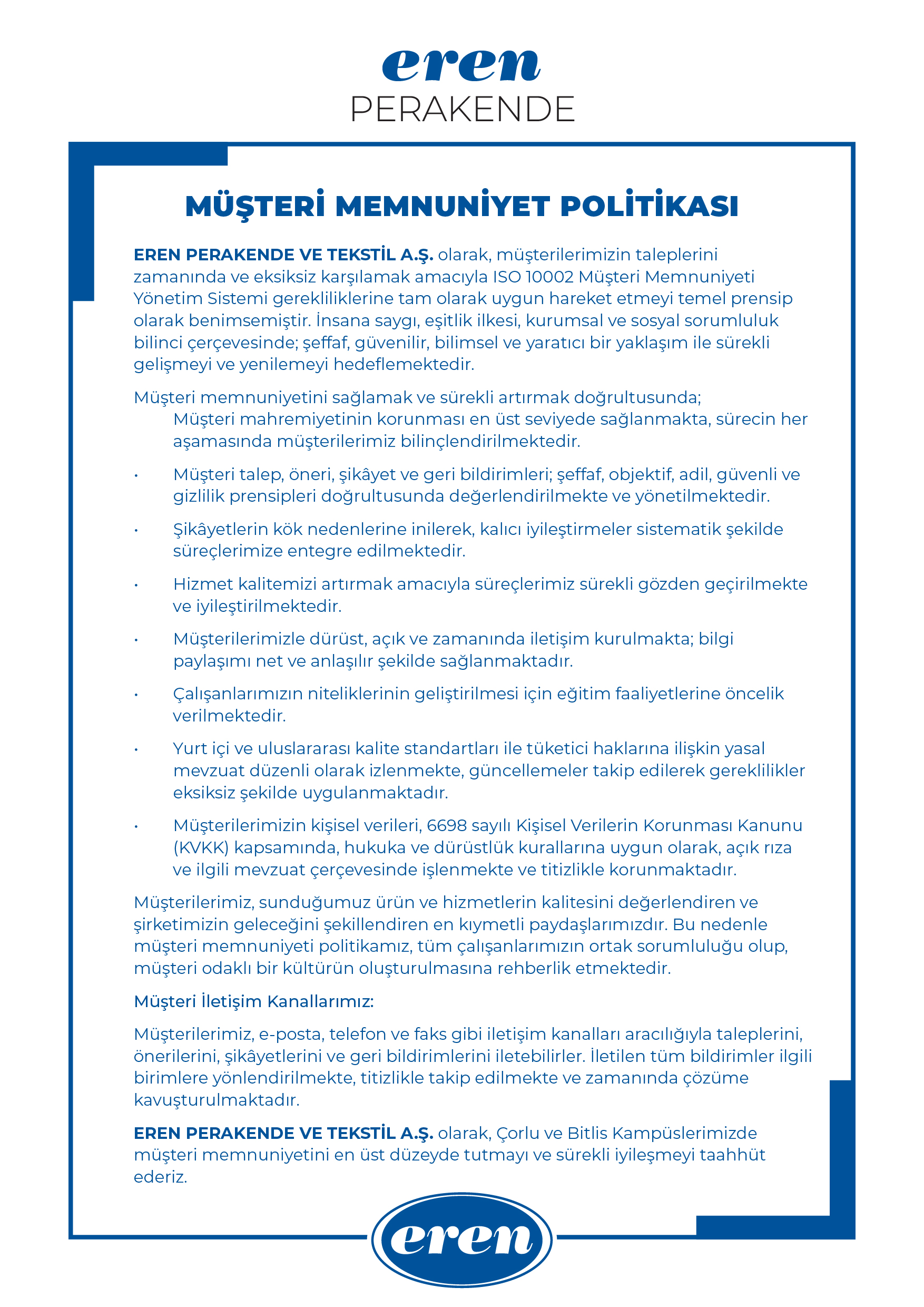 eren
PERAKENDE

MÜŞTERİ MEMNUNİYET POLİTİKASI

EREN PERAKENDE VE TEKSTİL A.Ş. olarak, müşterilerimizin taleplerini zamanında ve eksiksiz karşılamak amacıyla ISO 10002 Müşteri Memnuniyeti Yönetim Sistemi gerekliliklerine tam olarak uygun hareket etmeyi temel prensip olarak benimsemiştir. İnsana saygı, eşitlik ilkesi, kurumsal ve sosyal sorumluluk bilinci çerçevesinde; şeffaf, güvenilir, bilimsel ve yaratıcı bir yaklaşım ile sürekli gelişmeyi ve yenilemeyi hedeflemektedir.

Müşteri memnuniyetini sağlamak ve sürekli artırmak doğrultusunda;
Müşteri mahremiyetinin korunması en üst seviyede sağlanmakta, sürecin her aşamasında müşterilerimiz bilinçlendirilmektedir.

• Müşteri talep, öneri, şikâyet ve geri bildirimleri; şeffaf, objektif, adil, güvenli ve gizlilik prensipleri doğrultusunda değerlendirilmekte ve yönetilmektedir.

• Şikâyetlerin kök nedenlerine inilerek, kalıcı iyileştirmeler sistematik şekilde süreçlerimize entegre edilmektedir.

• Hizmet kalitemizi artırmak amacıyla süreçlerimiz sürekli gözden geçirilmekte ve iyileştirilmektedir.

• Müşterilerimizle dürüst, açık ve zamanında iletişim kurulmakta; bilgi paylaşımı net ve anlaşılır şekilde sağlanmaktadır.

• Çalışanlarımızın niteliklerinin geliştirilmesi için eğitim faaliyetlerine öncelik verilmektedir.

• Yurt içi ve uluslararası kalite standartları ile tüketici haklarına ilişkin yasal mevzuat düzenli olarak izlenmekte, güncellemeler takip edilerek gereklilikler eksiksiz şekilde uygulanmaktadır.

• Müşterilerimizin kişisel verileri, 6698 sayılı Kişisel Verilerin Korunması Kanunu (KVKK) kapsamında, hukuka ve dürüstlük kurallarına uygun olarak, açık rıza ve ilgili mevzuat çerçevesinde işlenmekte ve titizlikle korunmaktadır.

Müşterilerimiz, sunduğumuz ürün ve hizmetlerin kalitesini değerlendiren ve şirketimizin geleceğini şekillendiren en kıymetli paydaşlarımızdır. Bu nedenle müşteri memnuniyeti politikamız, tüm çalışanlarımızın ortak sorumluluğu olup, müşteri odaklı bir kültürün oluşturulmasına rehberlik etmektedir.

Müşteri İletişim Kanallarımız:

Müşterilerimiz, e-posta, telefon ve faks gibi iletişim kanalları aracılığıyla taleplerini, önerilerini, şikâyetlerini ve geri bildirimlerini iletebilirler. İletilen tüm bildirimler ilgili birimlere yönlendirilmekte, titizlikle takip edilmekte ve zamanında çözüme kavuşturulmaktadır.

EREN PERAKENDE VE TEKSTİL A.Ş. olarak, Çorlu ve Bitlis Kampüslerimizde müşteri memnuniyetini en üst düzeyde tutmayı ve sürekli iyileşmeyi taahhüt ederiz.

eren